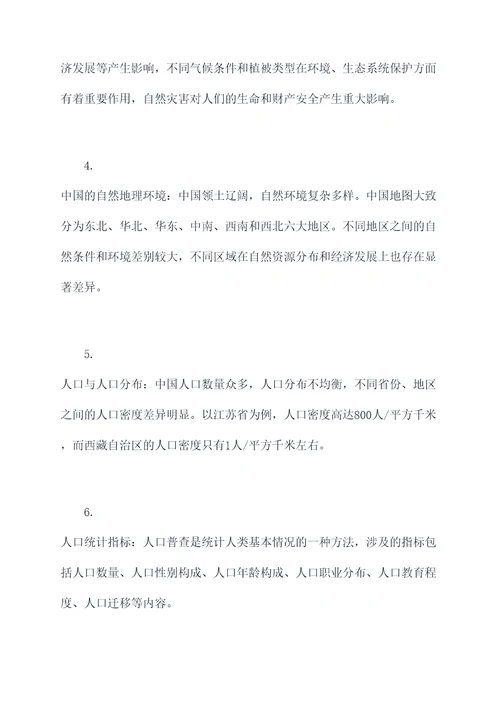 济发展等产生影响，不同气候条件和植被类型在环境、生态系统保护方面有着重要作用，自然灾害对人们的生命和财产安全产生重大影响。

4.

中国的自然地理环境：中国领土辽阔，自然环境复杂多样。中国地图大致分为东北、华北、华东、中南、西南和西北六大地区。不同地区之间的自然条件和环境差别较大，不同区域在自然资源分布和经济发展上也存在显著差异。

5.

人口与人口分布：中国人口数量众多，人口分布不均衡，不同省份、地区之间的人口密度差异明显。以江苏省为例，人口密度高达800人/平方千米，而西藏自治区的人口密度只有1人/平方千米左右。

6.

人口统计指标：人口普查是统计人类基本情况的一种方法，涉及的指标包括人口数量、人口性别构成、人口年龄构成、人口职业分布、人口教育程度、人口迁移等内容。